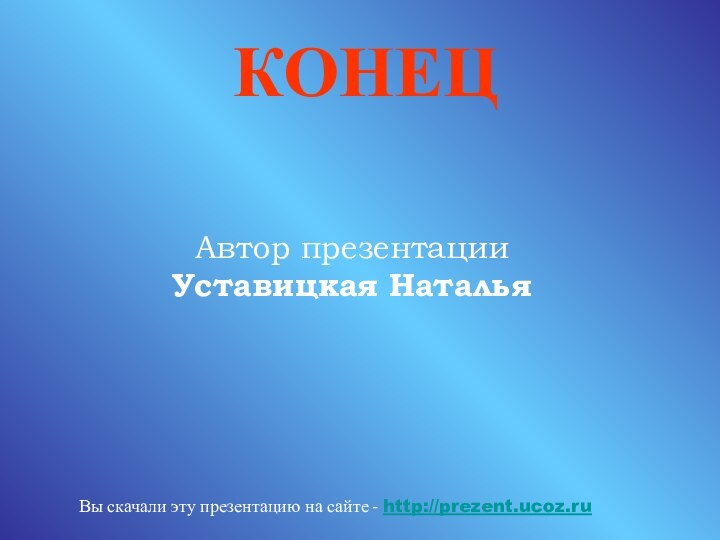 КОНЕЦ

Автор презентации
Уставицкая Наталья

Вы скачали эту презентацию на сайте - http://prezent.ucoz.ru